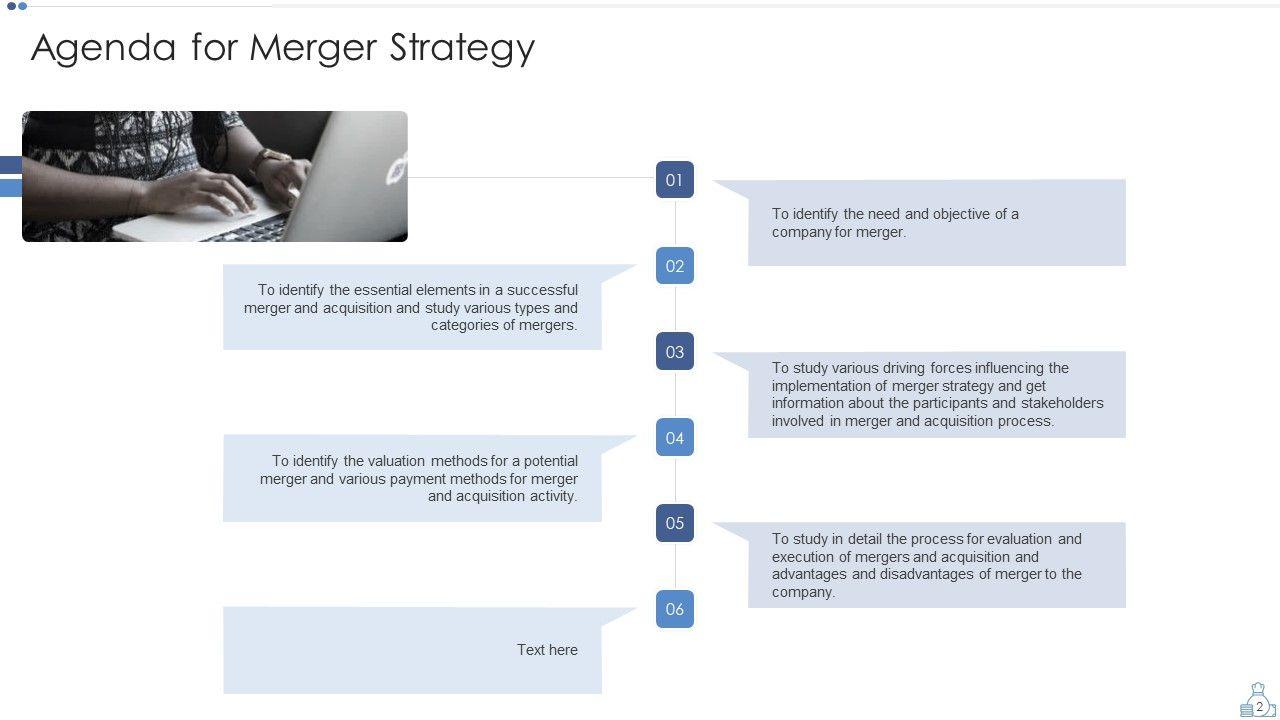 Agenda for Merger Strategy

01

To identify the need and objective of a company for merger.

02

To identify the essential elements in a successful merger and acquisition and study various types and categories of mergers.

03

To study various driving forces influencing the implementation of merger strategy and get information about the participants and stakeholders involved in merger and acquisition process.

04

To identify the valuation methods for a potential merger and various payment methods for merger and acquisition activity.

05

To study in detail the process for evaluation and execution of mergers and acquisition and advantages and disadvantages of merger to the company.

06

Text here

2